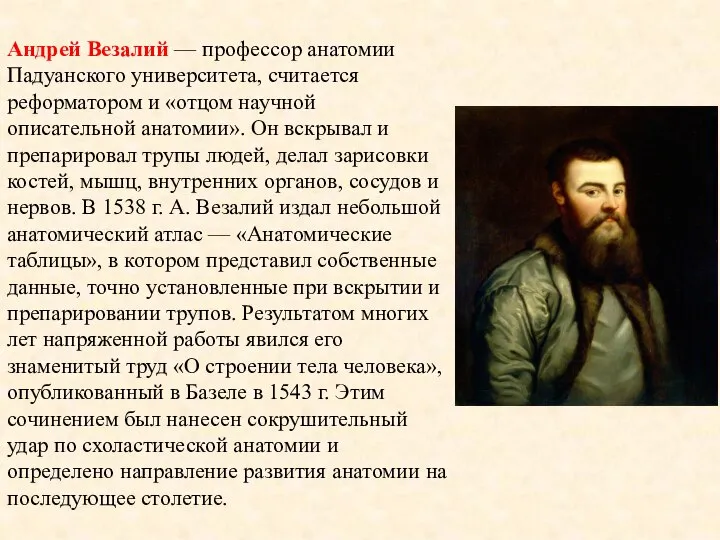 Андрей Везалий — профессор анатомии Падуанского университета, считается реформатором и «отцом научной описательной анатомии». Он вскрывал и препарировал трупы людей, делал зарисовки костей, мышц, внутренних органов, сосудов и нервов. В 1538 г. А. Везалий издал небольшой анатомический атлас — «Анатомические таблицы», в котором представил собственные данные, точно установленные при вскрытии и препарировании трупов. Результатом многих лет напряженной работы явился его знаменитый труд «О строении тела человека», опубликованный в Базеле в 1543 г. Этим сочинением был нанесен сокрушительный удар по схоластической анатомии и определено направление развития анатомии на последующее столетие.